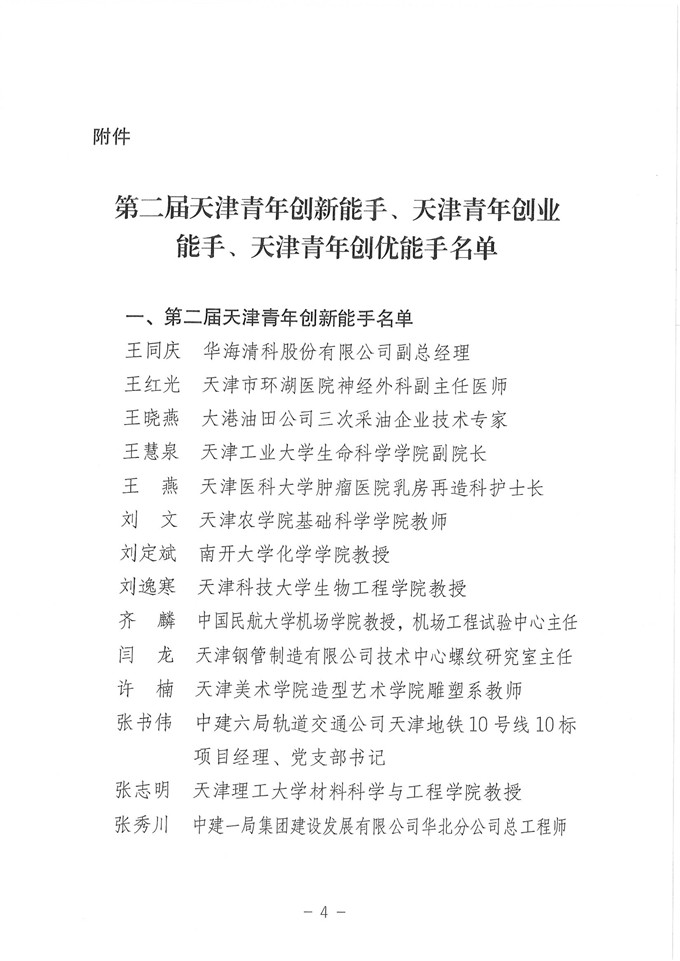 附件

第二届天津青年创新能手、天津青年创业能手、天津青年创优能手名单

一、第二届天津青年创新能手名单

王同庆　华海清科股份有限公司副总经理
王红光　天津市环湖医院神经外科副主任医师
王晓燕　大港油田公司三次采油企业技术专家
王慧泉　天津工业大学生命科学学院副院长
王　燕　天津医科大学肿瘤医院乳房再造科护士长
刘　文　天津农学院基础科学学院教师
刘定斌　南开大学化学学院教授
刘逸寒　天津科技大学生物工程学院教授
齐　麟　中国民航大学机场学院教授，机场工程试验中心主任
闫　龙　天津钢管制造有限公司技术中心螺纹研究室主任
许　楠　天津美术学院造型艺术学院雕塑系教师
张书伟　中建六局轨道交通公司天津地铁10号线10标项目经理、党支部书记
张志明　天津理工大学材料科学与工程学院教授
张秀川　中建一局集团建设发展有限公司华北分公司总工程师

－4－